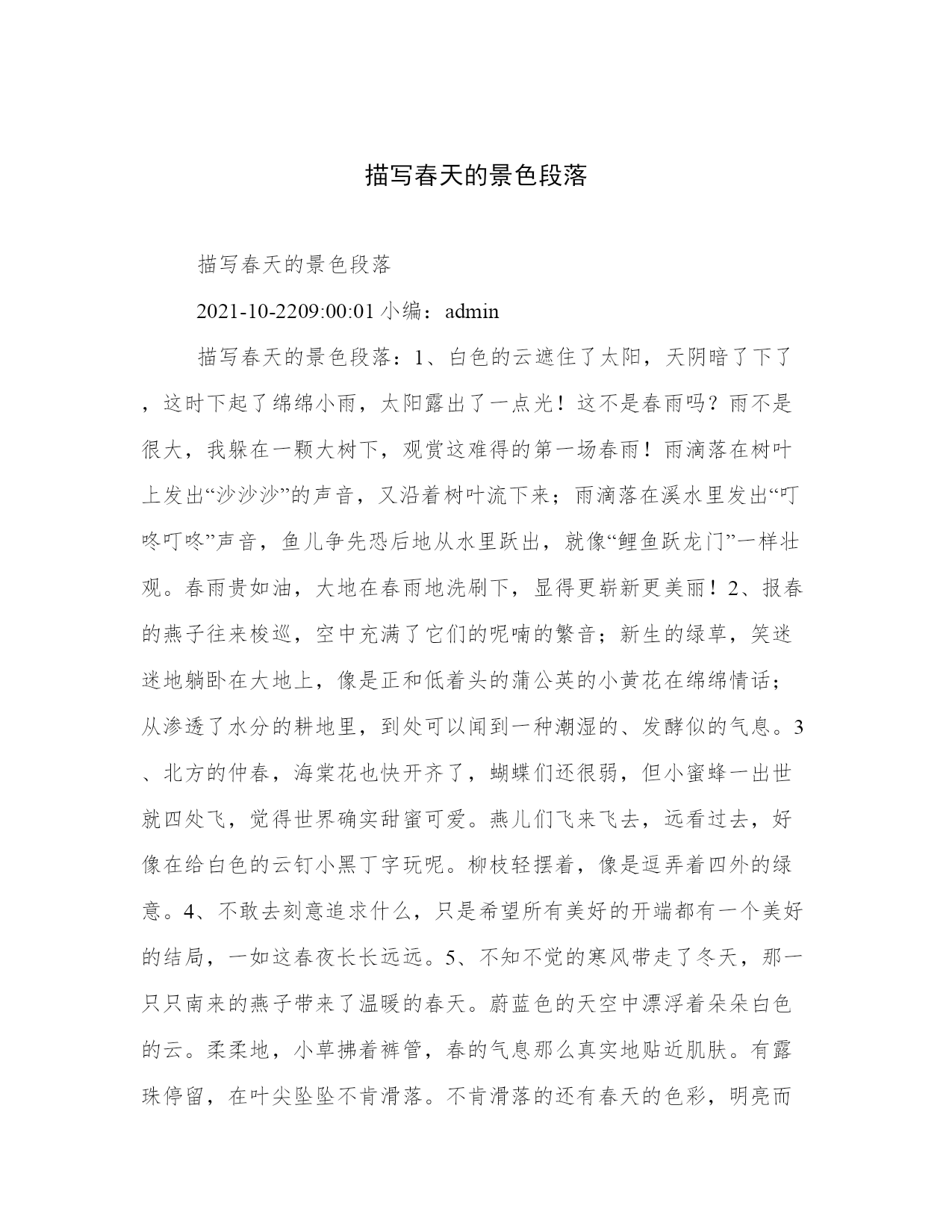 描写春天的景色段落

描写春天的景色段落

2021-10-2209:00:01 小编：admin

描写春天的景色段落：1、白色的云遮住了太阳，天阴暗了下了，这时下起了绵绵小雨，太阳露出了一点光！这不是春雨吗？雨不是很大，我躲在一颗大树下，观赏这难得的第一场春雨！雨滴落在树叶上发出“沙沙沙”的声音，又沿着树叶流下来；雨滴落在溪水里发出“叮咚叮咚”声音，鱼儿争先恐后地从水里跃出，就像“鲤鱼跃龙门”一样壮观。春雨贵如油，大地在春雨地洗刷下，显得更崭新更美丽！2、报春的燕子往来梭巡，空中充满了它们的呢喃的繁音；新生的绿草，笑迷迷地躺卧在大地上，像是正和低着头的蒲公英的小黄花在绵绵情话；从渗透了水分的耕地里，到处可以闻到一种潮湿的、发酵似的气息。3、北方的仲春，海棠花也快开齐了，蝴蝶们还很弱，但小蜜蜂一出世就四处飞，觉得世界确实甜蜜可爱。燕儿们飞来飞去，远看过去，好像在给白色的云钉小黑丁字玩呢。柳枝轻摆着，像是逗弄着四外的绿意。4、不敢去刻意追求什么，只是希望所有美好的开端都有一个美好的结局，一如这春夜长长远远。5、不知不觉的寒风带走了冬天，那一只只南来的燕子带来了温暖的春天。蔚蓝色的天空中漂浮着朵朵白色的云。柔柔地，小草拂着裤管，春的气息那么真实地贴近肌肤。有露珠停留，在叶尖坠坠不肯滑落。不肯滑落的还有春天的色彩，明亮而